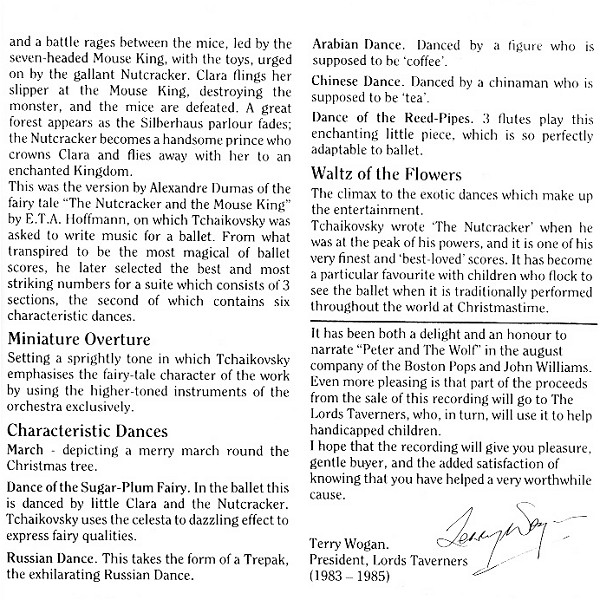 and a battle rages between the mice, led by the seven-headed Mouse King, with the toys, urged on by the gallant Nutcracker. Clara flings her slipper at the Mouse King, destroying the monster, and the mice are defeated. A great forest appears as the Silberhaus parlour fades; the Nutcracker becomes a handsome prince who crowns Clara and flies away with her to an enchanted Kingdom.
This was the version by Alexandre Dumas of the fairy tale "The Nutcracker and the Mouse King" by E.T.A. Hoffmann, on which Tchaikovsky was asked to write music for a ballet. From what transpired to be the most magical of ballet scores, he later selected the best and most striking numbers for a suite which consists of 3 sections, the second of which contains six characteristic dances.

Miniature Overture
Setting a sprightly tone in which Tchaikovsky emphasises the fairy-tale character of the work by using the higher-toned instruments of the orchestra exclusively.

Characteristic Dances
March - depicting a merry march round the Christmas tree.

Dance of the Sugar-Plum Fairy. In the ballet this is danced by little Clara and the Nutcracker. Tchaikovsky uses the celesta to dazzling effect to express fairy qualities.

Russian Dance. This takes the form of a Trepak, the exhilarating Russian Dance.

Arabian Dance. Danced by a figure who is supposed to be 'coffee'.

Chinese Dance. Danced by a chinaman who is supposed to be 'tea'.

Dance of the Reed-Pipes. 3 flutes play this enchanting little piece, which is so perfectly adaptable to ballet.

Waltz of the Flowers
The climax to the exotic dances which make up the entertainment.
Tchaikovsky wrote 'The Nutcracker' when he was at the peak of his powers, and it is one of his very finest and 'best-loved' scores. It has become a particular favourite with children who flock to see the ballet when it is traditionally performed throughout the world at Christmastime.

It has been both a delight and an honour to narrate "Peter and The Wolf" in the august company of the Boston Pops and John Williams. Even more pleasing is that part of the proceeds from the sale of this recording will go to The Lords Taverners, who, in turn, will use it to help handicapped children.
I hope that the recording will give you pleasure, gentle buyer, and the added satisfaction of knowing that you have helped a very worthwhile cause.

Terry Wogan

Terry Wogan.
President, Lords Taverners
(1983 – 1985)